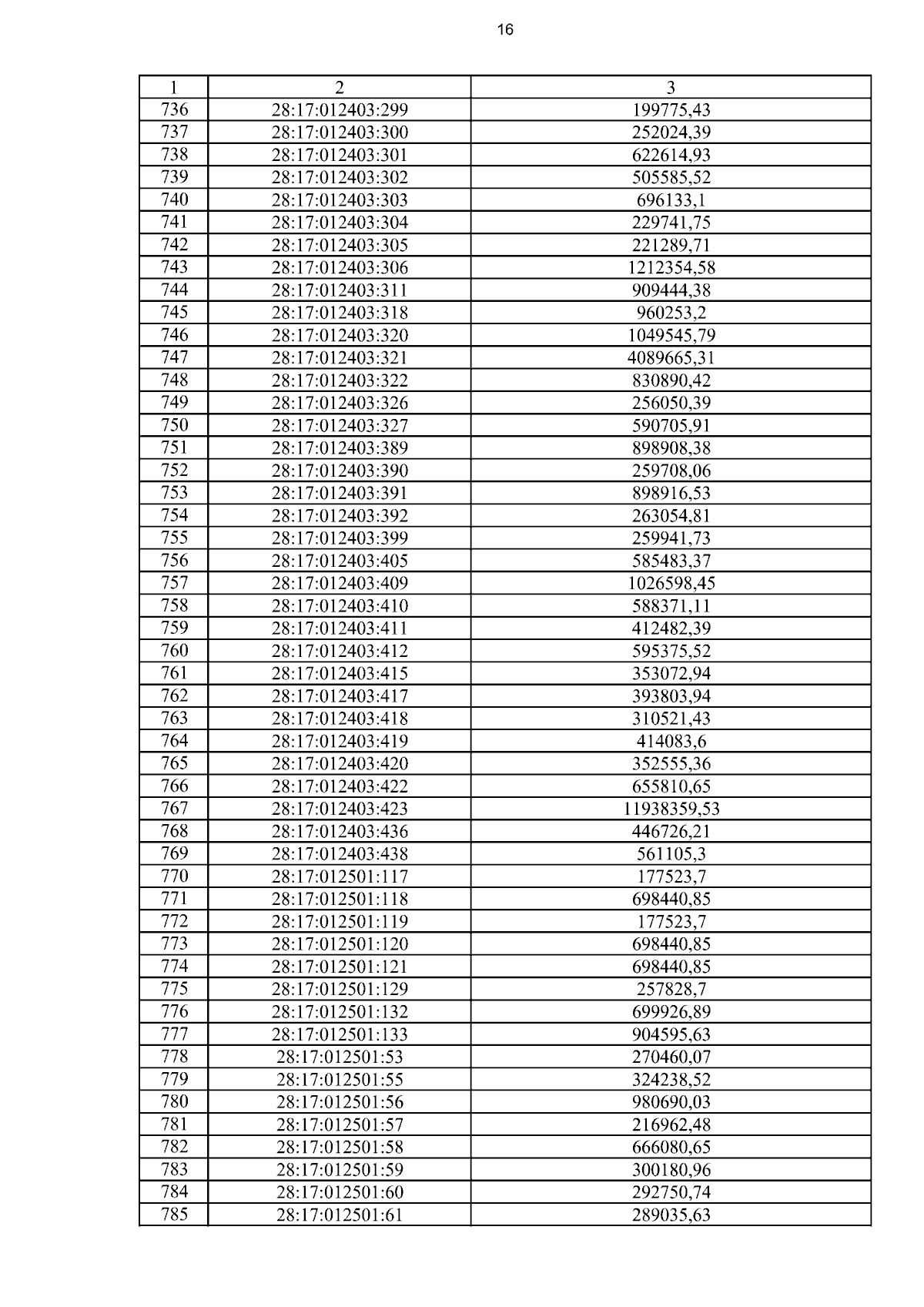 16

| 1 | 2 | 3 |
|---|---|---|
| 736 | 28:17:012403:299 | 199775,43 |
| 737 | 28:17:012403:300 | 252024,39 |
| 738 | 28:17:012403:301 | 622614,93 |
| 739 | 28:17:012403:302 | 505585,52 |
| 740 | 28:17:012403:303 | 696133,1 |
| 741 | 28:17:012403:304 | 229741,75 |
| 742 | 28:17:012403:305 | 221289,71 |
| 743 | 28:17:012403:306 | 1212354,58 |
| 744 | 28:17:012403:311 | 909444,38 |
| 745 | 28:17:012403:318 | 960253,2 |
| 746 | 28:17:012403:320 | 1049545,79 |
| 747 | 28:17:012403:321 | 4089665,31 |
| 748 | 28:17:012403:322 | 830890,42 |
| 749 | 28:17:012403:326 | 256050,39 |
| 750 | 28:17:012403:327 | 590705,91 |
| 751 | 28:17:012403:389 | 898908,38 |
| 752 | 28:17:012403:390 | 259708,06 |
| 753 | 28:17:012403:391 | 898916,53 |
| 754 | 28:17:012403:392 | 263054,81 |
| 755 | 28:17:012403:399 | 259941,73 |
| 756 | 28:17:012403:405 | 585483,37 |
| 757 | 28:17:012403:409 | 1026598,45 |
| 758 | 28:17:012403:410 | 588371,11 |
| 759 | 28:17:012403:411 | 412482,39 |
| 760 | 28:17:012403:412 | 595375,52 |
| 761 | 28:17:012403:415 | 353072,94 |
| 762 | 28:17:012403:417 | 393803,94 |
| 763 | 28:17:012403:418 | 310521,43 |
| 764 | 28:17:012403:419 | 414083,6 |
| 765 | 28:17:012403:420 | 352555,36 |
| 766 | 28:17:012403:422 | 655810,65 |
| 767 | 28:17:012403:423 | 11938359,53 |
| 768 | 28:17:012403:436 | 446726,21 |
| 769 | 28:17:012403:438 | 561105,3 |
| 770 | 28:17:012501:117 | 177523,7 |
| 771 | 28:17:012501:118 | 698440,85 |
| 772 | 28:17:012501:119 | 177523,7 |
| 773 | 28:17:012501:120 | 698440,85 |
| 774 | 28:17:012501:121 | 698440,85 |
| 775 | 28:17:012501:129 | 257828,7 |
| 776 | 28:17:012501:132 | 699926,89 |
| 777 | 28:17:012501:133 | 904595,63 |
| 778 | 28:17:012501:53 | 270460,07 |
| 779 | 28:17:012501:55 | 324238,52 |
| 780 | 28:17:012501:56 | 980690,03 |
| 781 | 28:17:012501:57 | 216962,48 |
| 782 | 28:17:012501:58 | 666080,65 |
| 783 | 28:17:012501:59 | 300180,96 |
| 784 | 28:17:012501:60 | 292750,74 |
| 785 | 28:17:012501:61 | 289035,63 |